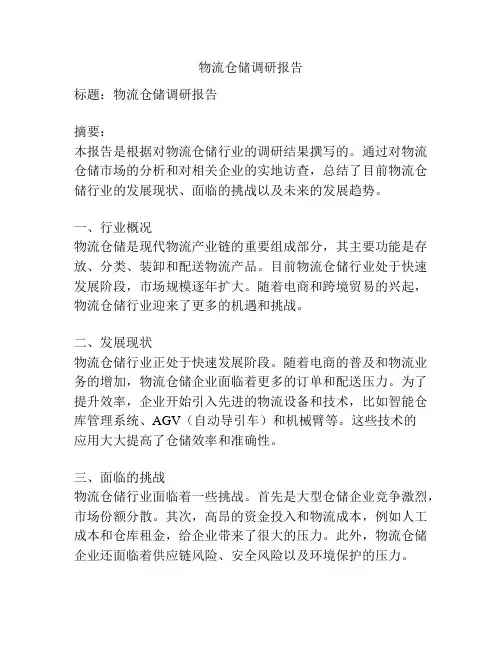 物流仓储调研报告

标题：物流仓储调研报告

摘要：
本报告是根据对物流仓储行业的调研结果撰写的。通过对物流仓储市场的分析和对相关企业的实地访查，总结了目前物流仓储行业的发展现状、面临的挑战以及未来的发展趋势。

一、行业概况
物流仓储是现代物流产业链的重要组成部分，其主要功能是存放、分类、装卸和配送物流产品。目前物流仓储行业处于快速发展阶段，市场规模逐年扩大。随着电商和跨境贸易的兴起，物流仓储行业迎来了更多的机遇和挑战。

二、发展现状
物流仓储行业正处于快速发展阶段。随着电商的普及和物流业务的增加，物流仓储企业面临着更多的订单和配送压力。为了提升效率，企业开始引入先进的物流设备和技术，比如智能仓库管理系统、AGV（自动导引车）和机械臂等。这些技术的应用大大提高了仓储效率和准确性。

三、面临的挑战
物流仓储行业面临着一些挑战。首先是大型仓储企业竞争激烈，市场份额分散。其次，高昂的资金投入和物流成本，例如人工成本和仓库租金，给企业带来了很大的压力。此外，物流仓储企业还面临着供应链风险、安全风险以及环境保护的压力。